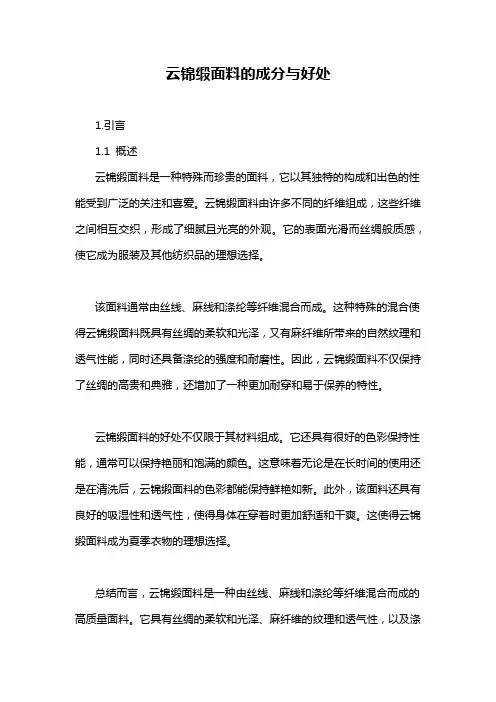 云锦缎面料的成分与好处

1.引言

1.1 概述

云锦缎面料是一种特殊而珍贵的面料，它以其独特的构成和出色的性能受到广泛的关注和喜爱。云锦缎面料由许多不同的纤维组成，这些纤维之间相互交织，形成了细腻且光亮的外观。它的表面光滑而丝绸般质感，使它成为服装及其他纺织品的理想选择。

该面料通常由丝线、麻线和涤纶等纤维混合而成。这种特殊的混合使得云锦缎面料既具有丝绸的柔软和光泽，又有麻纤维所带来的自然纹理和透气性能，同时还具备涤纶的强度和耐磨性。因此，云锦缎面料不仅保持了丝绸的高贵和典雅，还增加了一种更加耐穿和易于保养的特性。

云锦缎面料的好处不仅限于其材料组成。它还具有很好的色彩保持性能，通常可以保持艳丽和饱满的颜色。这意味着无论是在长时间的使用还是在清洗后，云锦缎面料的色彩都能保持鲜艳如新。此外，该面料还具有良好的吸湿性和透气性，使得身体在穿着时更加舒适和干爽。这使得云锦缎面料成为夏季衣物的理想选择。

总结而言，云锦缎面料是一种由丝线、麻线和涤纶等纤维混合而成的高质量面料。它具有丝绸的柔软和光泽、麻纤维的纹理和透气性，以及涤